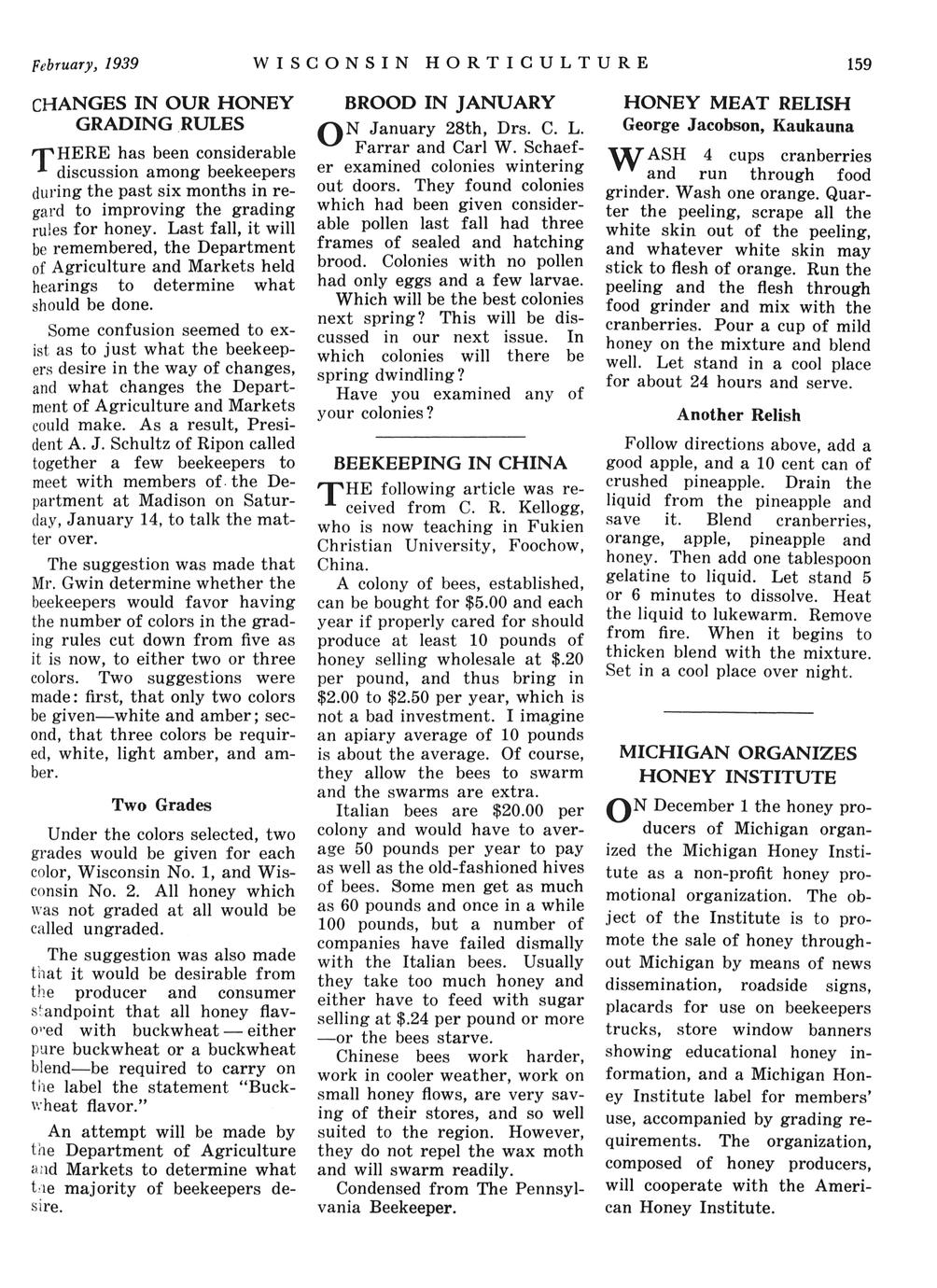 February, 1939 WISCONSIN HORTICULTURE 159

CHANGES IN OUR HONEY GRADING RULES

THERE has been considerable discussion among beekeepers during the past six months in regard to improving the grading rules for honey. Last fall, it will be remembered, the Department of Agriculture and Markets held hearings to determine what should be done.

Some confusion seemed to exist as to just what the beekeepers desire in the way of changes, and what changes the Department of Agriculture and Markets could make. As a result, President A. J. Schultz of Ripon called together a few beekeepers to meet with members of the Department at Madison on Saturday, January 14, to talk the matter over.

The suggestion was made that Mr. Gwin determine whether the beekeepers would favor having the number of colors in the grading rules cut down from five as it is now, to either two or three colors. Two suggestions were made: first, that only two colors be given—white and amber; second, that three colors be required, white, light amber, and amber.

Two Grades

Under the colors selected, two grades would be given for each color, Wisconsin No. 1, and Wisconsin No. 2. All honey which was not graded at all would be called ungraded.

The suggestion was also made that it would be desirable from the producer and consumer standpoint that all honey flavored with buckwheat — either pure buckwheat or a buckwheat blend—be required to carry on the label the statement "Buckwheat flavor."

An attempt will be made by the Department of Agriculture and Markets to determine what the majority of beekeepers desire.

BROOD IN JANUARY

ON January 28th, Drs. C. L. Farrar and Carl W. Schaefer examined colonies wintering out doors. They found colonies which had been given considerable pollen last fall had three frames of sealed and hatching brood. Colonies with no pollen had only eggs and a few larvae.

Which will be the best colonies next spring? This will be discussed in our next issue. In which colonies will there be spring dwindling?

Have you examined any of your colonies?

BEEKEEPING IN CHINA

THE following article was received from C. R. Kellogg, who is now teaching in Fukien Christian University, Foochow, China.

A colony of bees, established, can be bought for $5.00 and each year if properly cared for should produce at least 10 pounds of honey selling wholesale at $.20 per pound, and thus bring in $2.00 to $2.50 per year, which is not a bad investment. I imagine an apiary average of 10 pounds is about the average. Of course, they allow the bees to swarm and the swarms are extra.

Italian bees are $20.00 per colony and would have to average 50 pounds per year to pay as well as the old-fashioned hives of bees. Some men get as much as 60 pounds and once in a while 100 pounds, but a number of companies have failed dismally with the Italian bees. Usually they take too much honey and either have to feed with sugar selling at $.24 per pound or more —or the bees starve.

Chinese bees work harder, work in cooler weather, work on small honey flows, are very saving of their stores, and so well suited to the region. However, they do not repel the wax moth and will swarm readily.

Condensed from The Pennsylvania Beekeeper.

HONEY MEAT RELISH
George Jacobson, Kaukauna

WASH 4 cups cranberries and run through food grinder. Wash one orange. Quarter the peeling, scrape all the white skin out of the peeling, and whatever white skin may stick to flesh of orange. Run the peeling and the flesh through food grinder and mix with the cranberries. Pour a cup of mild honey on the mixture and blend well. Let stand in a cool place for about 24 hours and serve.

Another Relish

Follow directions above, add a good apple, and a 10 cent can of crushed pineapple. Drain the liquid from the pineapple and save it. Blend cranberries, orange, apple, pineapple and honey. Then add one tablespoon gelatine to liquid. Let stand 5 or 6 minutes to dissolve. Heat the liquid to lukewarm. Remove from fire. When it begins to thicken blend with the mixture. Set in a cool place over night.

MICHIGAN ORGANIZES HONEY INSTITUTE

ON December 1 the honey producers of Michigan organized the Michigan Honey Institute as a non-profit honey promotional organization. The object of the Institute is to promote the sale of honey throughout Michigan by means of news dissemination, roadside signs, placards for use on beekeepers trucks, store window banners showing educational honey information, and a Michigan Honey Institute label for members' use, accompanied by grading requirements. The organization, composed of honey producers, will cooperate with the American Honey Institute.